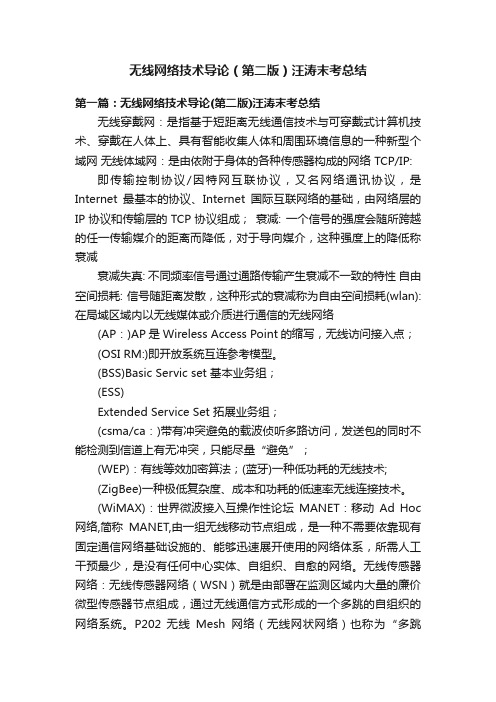 无线网络技术导论（第二版）汪涛末考总结

第一篇：无线网络技术导论(第二版)汪涛末考总结

无线穿戴网：是指基于短距离无线通信技术与可穿戴式计算机技术、穿戴在人体上、具有智能收集人体和周围环境信息的一种新型个域网 无线体域网：是由依附于身体的各种传感器构成的网络 TCP/IP:

即传输控制协议/因特网互联协议，又名网络通讯协议，是 Internet 最基本的协议、Internet 国际互联网络的基础，由网络层的 IP 协议和传输层的 TCP 协议组成； 衰减: 一个信号的强度会随所跨越的任一传输媒介的距离而降低，对于导向媒介，这种强度上的降低称衰减

衰减失真: 不同频率信号通过通路传输产生衰减不一致的特性 自由空间损耗: 信号随距离发散，这种形式的衰减称为自由空间损耗(wlan): 在局域区域内以无线媒体或介质进行通信的无线网络

(AP：)AP 是 Wireless Access Point 的缩写，无线访问接入点；

(OSI RM:)即开放系统互连参考模型。

(BSS)Basic Servic set 基本业务组；

(ESS)

Extended Service Set 拓展业务组；

(csma/ca：)带有冲突避免的载波侦听多路访问，发送包的同时不能检测到信道上有无冲突，只能尽量“避免”；

(WEP)：有线等效加密算法；(蓝牙)一种低功耗的无线技术;

(ZigBee)一种极低复杂度、成本和功耗的低速率无线连接技术。

(WiMAX)：世界微波接入互操作性论坛 MANET：移动 Ad Hoc 网络,简称 MANET,由一组无线移动节点组成，是一种不需要依靠现有固定通信网络基础设施的、能够迅速展开使用的网络体系，所需人工干预最少，是没有任何中心实体、自组织、自愈的网络。无线传感器网络：无线传感器网络（WSN）就是由部署在监测区域内大量的廉价微型传感器节点组成，通过无线通信方式形成的一个多跳的自组织的网络系统。P202 无线 Mesh 网络（无线网状网络）也称为“多跳